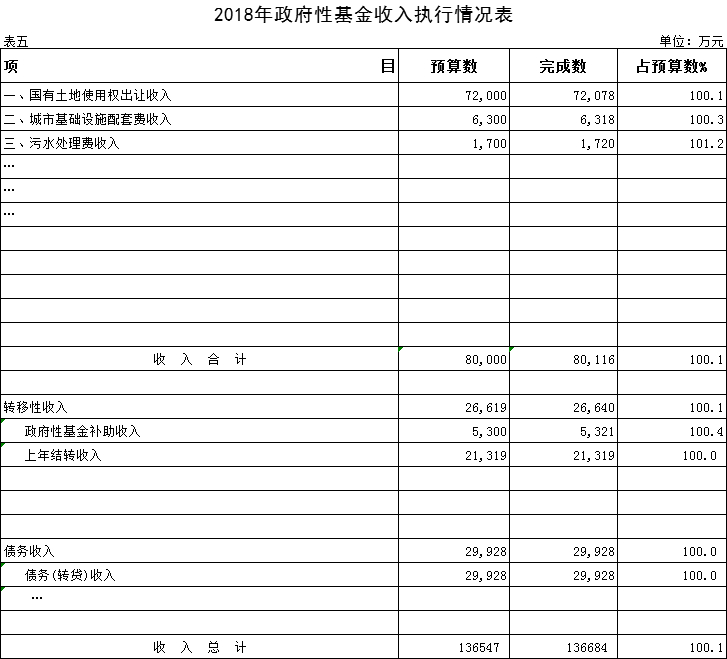 2018年政府性基金收入执行情况表

表五

单位：万元

| 项　　　　　　　　　　目 | 预算数 | 完成数 | 占预算数% |
|---|---|---|---|
| 一、国有土地使用权出让收入 | 72,000 | 72,078 | 100.1 |
| 二、城市基础设施配套费收入 | 6,300 | 6,318 | 100.3 |
| 三、污水处理费收入 | 1,700 | 1,720 | 101.2 |
| … | | | |
| … | | | |
| … | | | |
| | | | |
| | | | |
| | | | |
| | | | |
| | | | |
| 收　入　合　计 | 80,000 | 80,116 | 100.1 |
| | | | |
| 转移性收入 | 26,619 | 26,640 | 100.1 |
| 政府性基金补助收入 | 5,300 | 5,321 | 100.4 |
| 上年结转收入 | 21,319 | 21,319 | 100.0 |
| | | | |
| | | | |
| | | | |
| 债务收入 | 29,928 | 29,928 | 100.0 |
| 债务(转贷)收入 | 29,928 | 29,928 | 100.0 |
| … | | | |
| | | | |
| 收　入　总　计 | 136547 | 136684 | 100.1 |